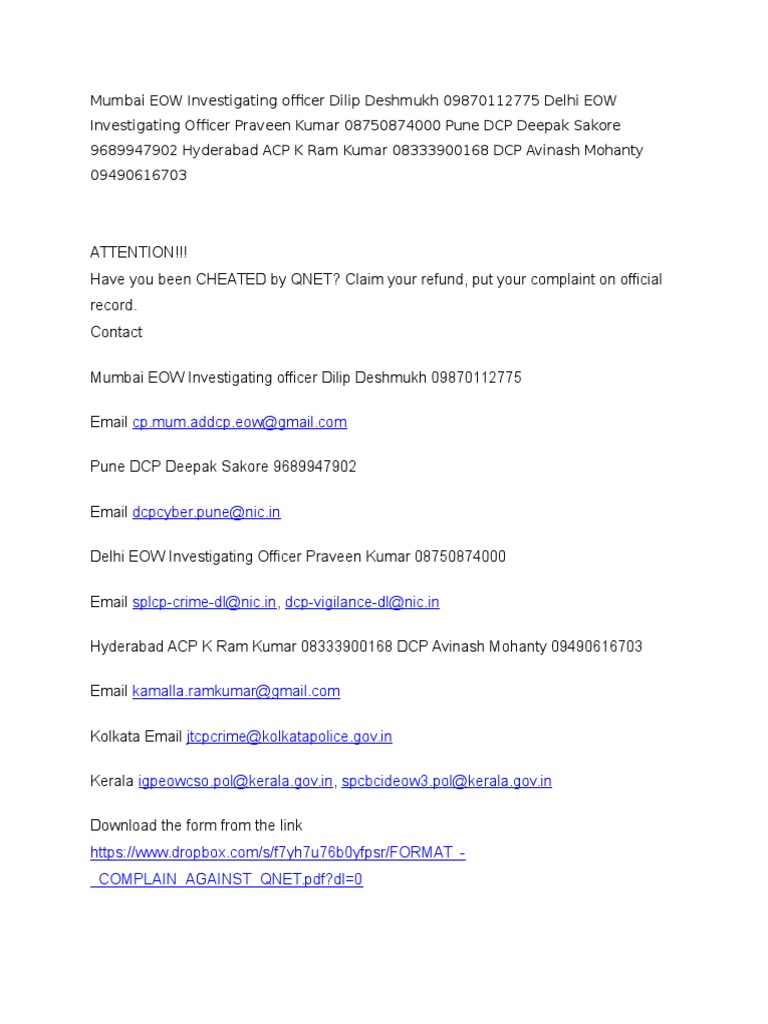 Mumbai EOW Investigating officer Dilip Deshmukh 09870112775 Delhi EOW Investigating Officer Praveen Kumar 08750874000 Pune DCP Deepak Sakore 9689947902 Hyderabad ACP K Ram Kumar 08333900168 DCP Avinash Mohanty 09490616703

ATTENTION!!!
Have you been CHEATED by QNET? Claim your refund, put your complaint on official record.
Contact

Mumbai EOW Investigating officer Dilip Deshmukh 09870112775

Email cp.mum.addcp.eow@gmail.com

Pune DCP Deepak Sakore 9689947902

Email dcpcyber.pune@nic.in

Delhi EOW Investigating Officer Praveen Kumar 08750874000

Email splcp-crime-dl@nic.in, dcp-vigilance-dl@nic.in

Hyderabad ACP K Ram Kumar 08333900168 DCP Avinash Mohanty 09490616703

Email kamalla.ramkumar@gmail.com

Kolkata Email jtcpcrime@kolkatapolice.gov.in

Kerala igpeowcso.pol@kerala.gov.in, spcbcideow3.pol@kerala.gov.in

Download the form from the link
https://www.dropbox.com/s/f7yh7u76b0yfpsr/FORMAT_-_COMPLAIN_AGAINST_QNET.pdf?dl=0